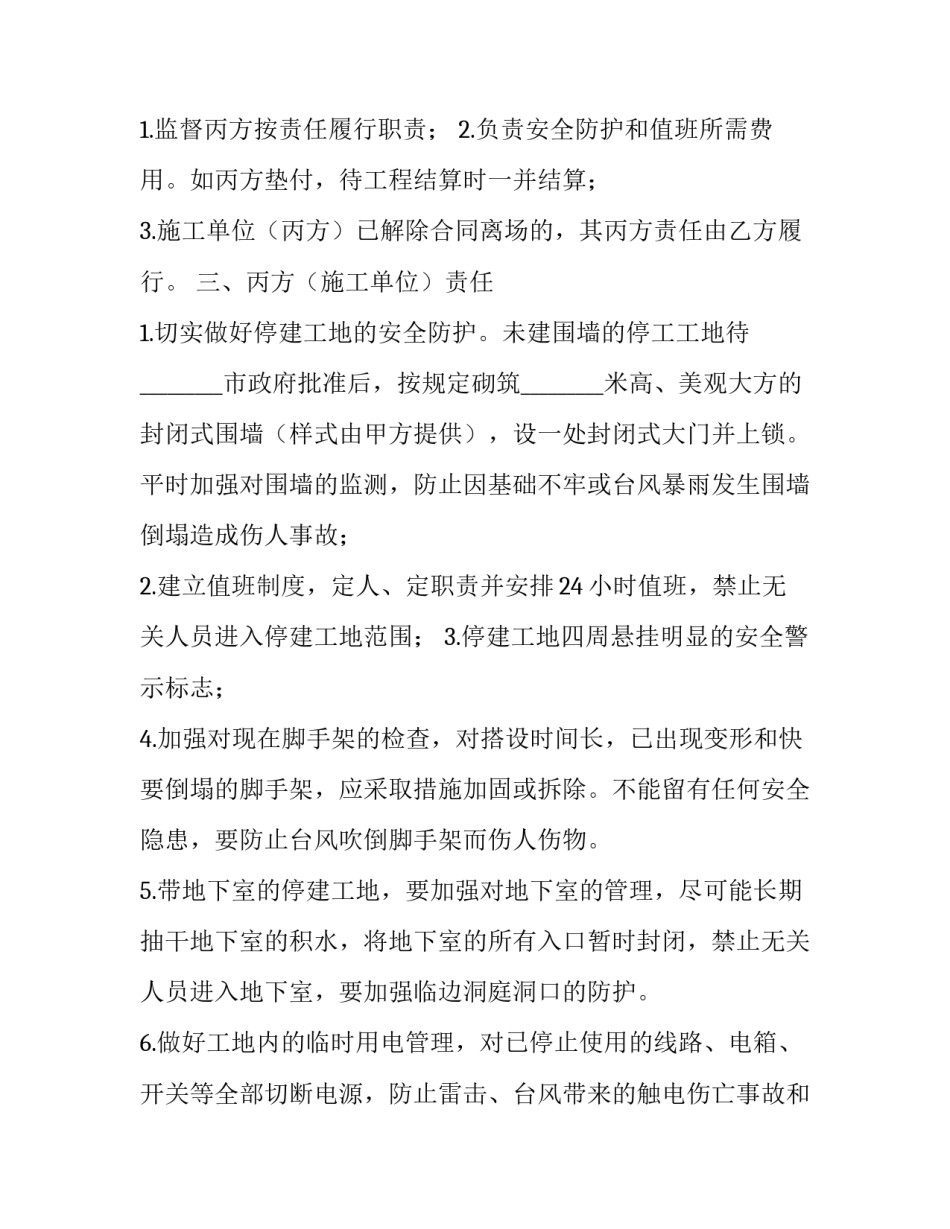 1.监督丙方按责任履行职责； 2.负责安全防护和值班所需费用。如丙方垫付，待工程结算时一并结算；

3.施工单位（丙方）已解除合同离场的，其丙方责任由乙方履行。 三、丙方（施工单位）责任

1.切实做好停建工地的安全防护。未建围墙的停工工地待____市政府批准后，按规定砌筑____米高、美观大方的封闭式围墙（样式由甲方提供），设一处封闭式大门并上锁。平时加强对围墙的监测，防止因基础不牢或台风暴雨发生围墙倒塌造成伤人事故；

2.建立值班制度，定人、定职责并安排24小时值班，禁止无关人员进入停建工地范围； 3.停建工地四周悬挂明显的安全警示标志；

4.加强对现在脚手架的检查，对搭设时间长，已出现变形和快要倒塌的脚手架，应采取措施加固或拆除。不能留有任何安全隐患，要防止台风吹倒脚手架而伤人伤物。

5.带地下室的停建工地，要加强对地下室的管理，尽可能长期抽干地下室的积水，将地下室的所有入口暂时封闭，禁止无关人员进入地下室，要加强临边洞庭洞口的防护。

6.做好工地内的临时用电管理，对已停止使用的线路、电箱、开关等全部切断电源，防止雷击、台风带来的触电伤亡事故和